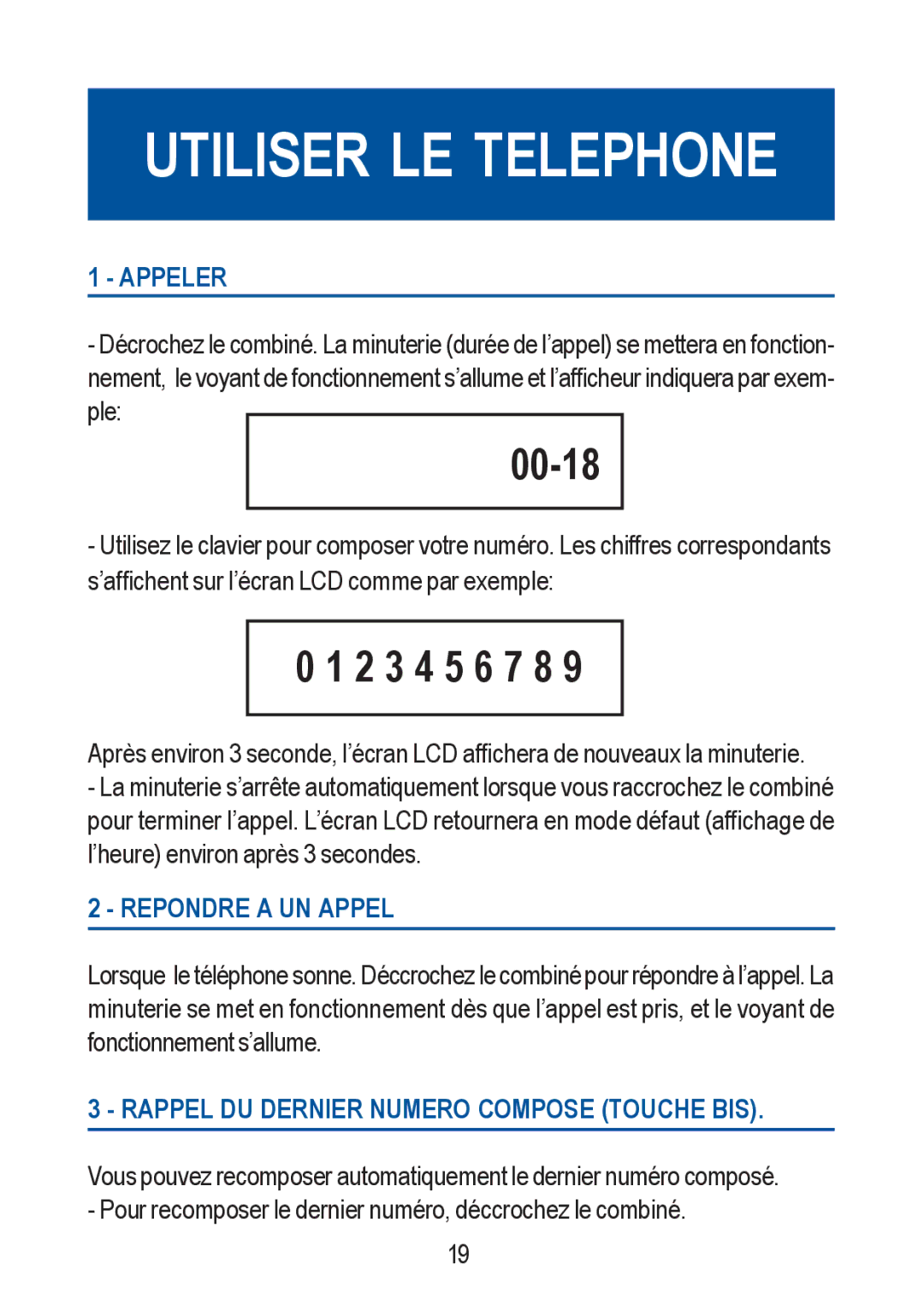 UTILISER LE TELEPHONE

1 - APPELER

- Décrochez le combiné. La minuterie (durée de l'appel) se mettera en fonctionnement, le voyant de fonctionnement s'allume et l'afficheur indiquera par exemple:

00-18

- Utilisez le clavier pour composer votre numéro. Les chiffres correspondants s'affichent sur l'écran LCD comme par exemple:

0 1 2 3 4 5 6 7 8 9

Après environ 3 seconde, l'écran LCD affichera de nouveaux la minuterie.
- La minuterie s'arrête automatiquement lorsque vous raccrochez le combiné pour terminer l'appel. L'écran LCD retournera en mode défaut (affichage de l'heure) environ après 3 secondes.

2 - REPONDRE A UN APPEL

Lorsque le téléphone sonne. Déccrochez le combiné pour répondre à l'appel. La minuterie se met en fonctionnement dès que l'appel est pris, et le voyant de fonctionnement s'allume.

3 - RAPPEL DU DERNIER NUMERO COMPOSE (TOUCHE BIS).

Vous pouvez recomposer automatiquement le dernier numéro composé.
- Pour recomposer le dernier numéro, déccrochez le combiné.

19